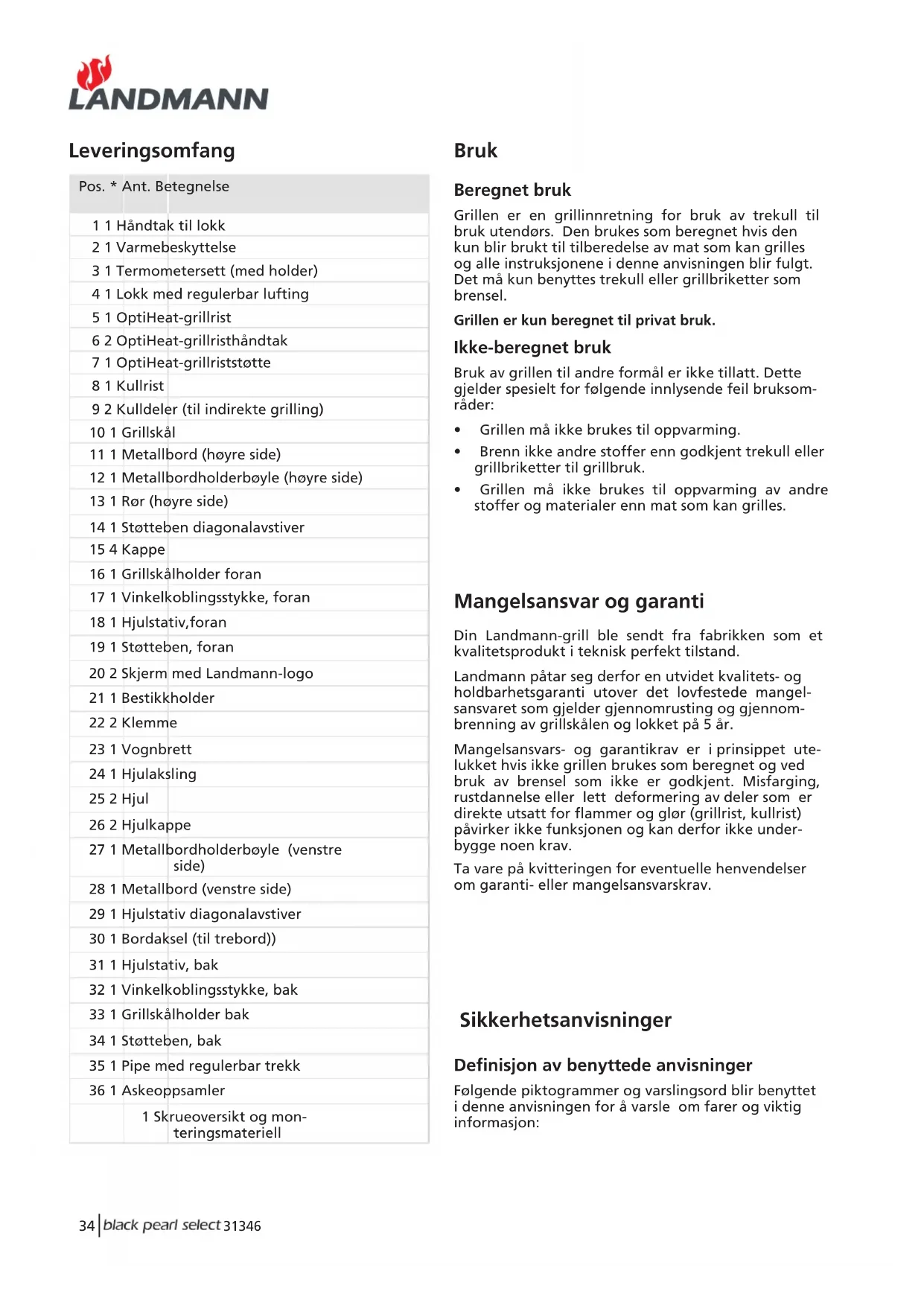 LANDMANN

Leveringsomfang

| Pos. * | Ant. | Betegnelse |
|---|---|---|
| 1 | 1 | Håndtak til lokk |
| 2 | 1 | Varmebeskyttelse |
| 3 | 1 | Termometersett (med holder) |
| 4 | 1 | Lokk med regulerbar lufting |
| 5 | 1 | OptiHeat-grillrist |
| 6 | 2 | OptiHeat-grillristhåndtak |
| 7 | 1 | OptiHeat-grillriststøtte |
| 8 | 1 | Kullrist |
| 9 | 2 | Kulldeler (til indirekte grilling) |
| 10 | 1 | Grillskål |
| 11 | 1 | Metallbord (høyre side) |
| 12 | 1 | Metallbordholderbøyle (høyre side) |
| 13 | 1 | Rør (høyre side) |
| 14 | 1 | Støtteben diagonalavstiver |
| 15 | 4 | Kappe |
| 16 | 1 | Grillskålholder foran |
| 17 | 1 | Vinkelkoblingsstykke, foran |
| 18 | 1 | Hjulstativ,foran |
| 19 | 1 | Støtteben, foran |
| 20 | 2 | Skjerm med Landmann-logo |
| 21 | 1 | Bestikkholder |
| 22 | 2 | Klemme |
| 23 | 1 | Vognbrett |
| 24 | 1 | Hjulaksling |
| 25 | 2 | Hjul |
| 26 | 2 | Hjulkappe |
| 27 | 1 | Metallbordholderbøyle (venstre side) |
| 28 | 1 | Metallbord (venstre side) |
| 29 | 1 | Hjulstativ diagonalavstiver |
| 30 | 1 | Bordaksel (til trebord)) |
| 31 | 1 | Hjulstativ, bak |
| 32 | 1 | Vinkelkoblingsstykke, bak |
| 33 | 1 | Grillskålholder bak |
| 34 | 1 | Støtteben, bak |
| 35 | 1 | Pipe med regulerbar trekk |
| 36 | 1 | Askeoppsamler |
| | 1 | Skrueoversikt og monteringsmateriell |

Bruk

Beregnet bruk

Grillen er en grillinnretning for bruk av trekull til bruk utendørs. Den brukes som beregnet hvis den kun blir brukt til tilberedelse av mat som kan grilles og alle instruksjonene i denne anvisningen blir fulgt. Det må kun benyttes trekull eller grillbriketter som brensel.

Grillen er kun beregnet til privat bruk.

Ikke-beregnet bruk

Bruk av grillen til andre formål er ikke tillatt. Dette gjelder spesielt for følgende innlysende feil bruksområder:

• Grillen må ikke brukes til oppvarming.
• Brenn ikke andre stoffer enn godkjent trekull eller grillbriketter til grillbruk.
• Grillen må ikke brukes til oppvarming av andre stoffer og materialer enn mat som kan grilles.

Mangelsansvar og garanti

Din Landmann-grill ble sendt fra fabrikken som et kvalitetsprodukt i teknisk perfekt tilstand.

Landmann påtar seg derfor en utvidet kvalitets- og holdbarhetsgaranti utover det lovfestede mangelsansvaret som gjelder gjennomrusting og gjennombrenning av grillskålen og lokket på 5 år.

Mangelsansvars- og garantikrav er i prinsippet utelukket hvis ikke grillen brukes som beregnet og ved bruk av brensel som ikke er godkjent. Misfarging, rustdannelse eller lett deformering av deler som er direkte utsatt for flammer og glør (grillrist, kullrist) påvirker ikke funksjonen og kan derfor ikke underbygge noen krav.

Ta vare på kvitteringen for eventuelle henvendelser om garanti- eller mangelsansvarskrav.

Sikkerhetsanvisninger

Definisjon av benyttede anvisninger

Følgende piktogrammer og varslingsord blir benyttet i denne anvisningen for å varsle om farer og viktig informasjon:

34 | black pearl select 31346